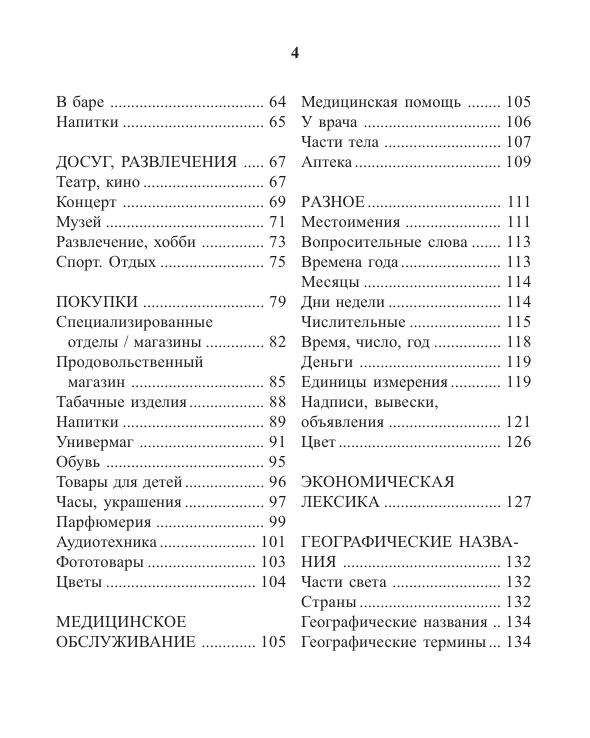 4

В баре 64
Напитки 65

ДОСУГ, РАЗВЛЕЧЕНИЯ 67
Театр, кино 67
Концерт 69
Музей 71
Развлечение, хобби 73
Спорт. Отдых 75

ПОКУПКИ 79
Специализированные отделы / магазины 82
Продовольственный магазин 85
Табачные изделия 88
Напитки 89
Универмаг 91
Обувь 95
Товары для детей 96
Часы, украшения 97
Парфюмерия 99
Аудиотехника 101
Фототовары 103
Цветы 104

МЕДИЦИНСКОЕ ОБСЛУЖИВАНИЕ 105

Медицинская помощь 105
У врача 106
Части тела 107
Аптека 109

РАЗНОЕ 111
Местоимения 111
Вопросительные слова 113
Времена года 113
Месяцы 114
Дни недели 114
Числительные 115
Время, число, год 118
Деньги 119
Единицы измерения 119
Надписи, вывески, объявления 121
Цвет 126

ЭКОНОМИЧЕСКАЯ ЛЕКСИКА 127

ГЕОГРАФИЧЕСКИЕ НАЗВАНИЯ 132
Части света 132
Страны 132
Географические названия 134
Географические термины 134